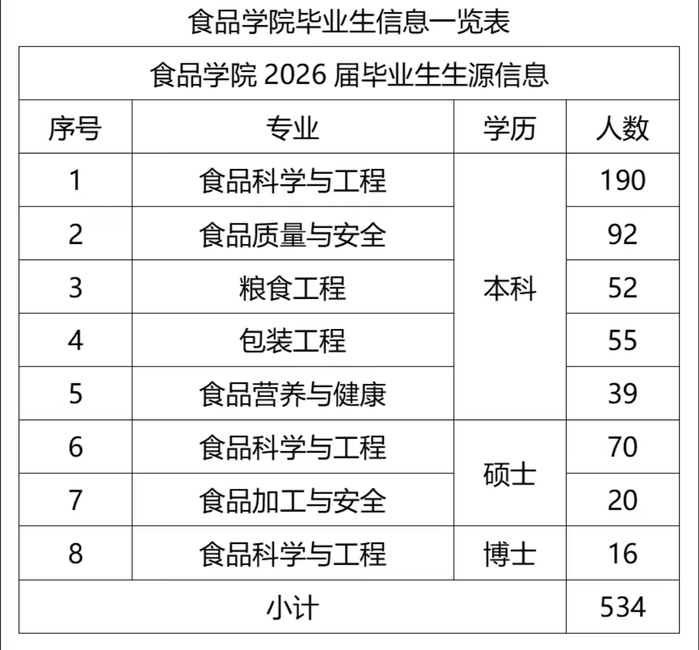 食品学院毕业生信息一览表

| 食品学院2026届毕业生生源信息 | | | |
|---|---|---|---|
| 序号 | 专业 | 学历 | 人数 |
| 1 | 食品科学与工程 | 本科 | 190 |
| 2 | 食品质量与安全 | | 92 |
| 3 | 粮食工程 | | 52 |
| 4 | 包装工程 | | 55 |
| 5 | 食品营养与健康 | | 39 |
| 6 | 食品科学与工程 | 硕士 | 70 |
| 7 | 食品加工与安全 | | 20 |
| 8 | 食品科学与工程 | 博士 | 16 |
| 小计 | | | 534 |